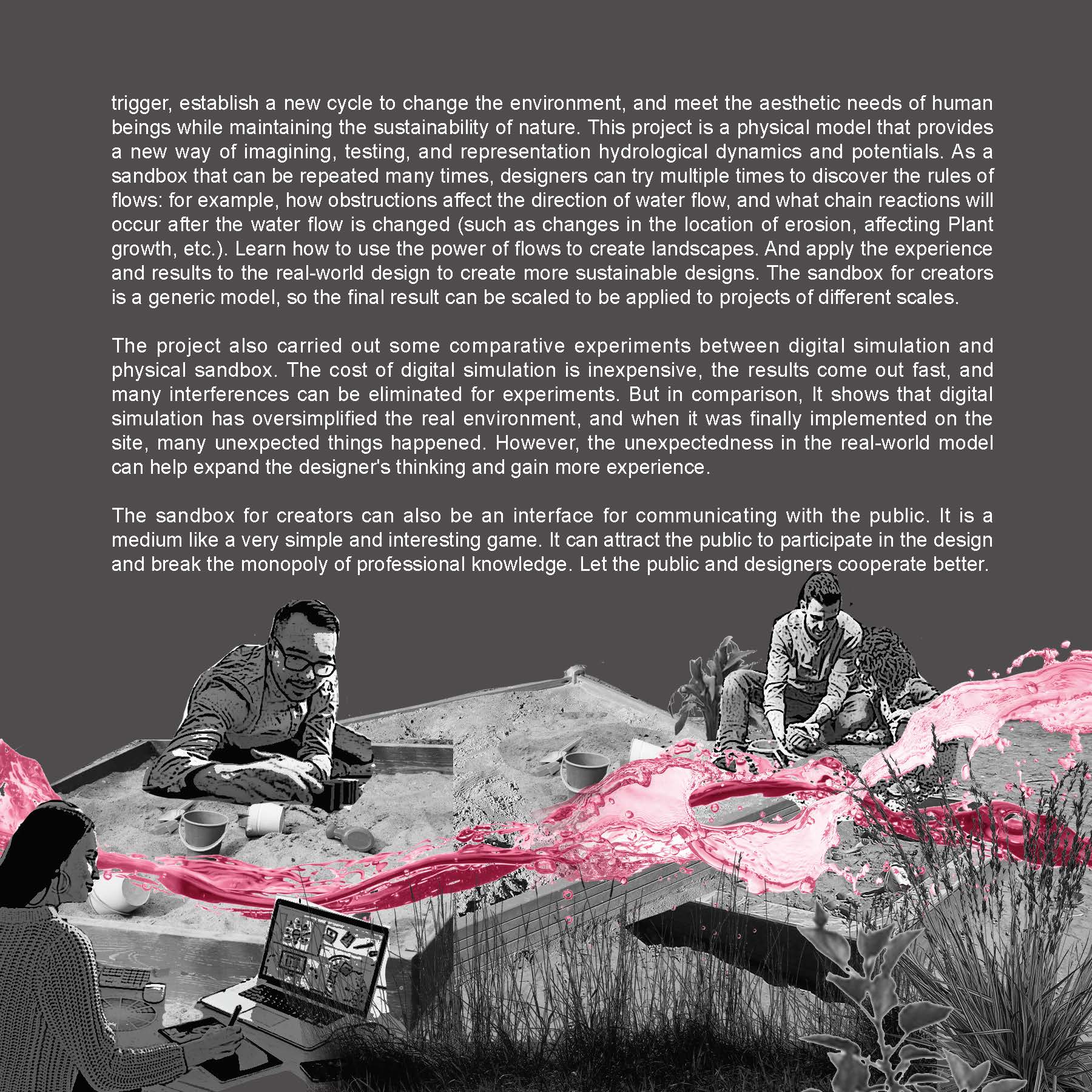 trigger, establish a new cycle to change the environment, and meet the aesthetic needs of human beings while maintaining the sustainability of nature. This project is a physical model that provides a new way of imagining, testing, and representation hydrological dynamics and potentials. As a sandbox that can be repeated many times, designers can try multiple times to discover the rules of flows: for example, how obstructions affect the direction of water flow, and what chain reactions will occur after the water flow is changed (such as changes in the location of erosion, affecting Plant growth, etc.). Learn how to use the power of flows to create landscapes. And apply the experience and results to the real-world design to create more sustainable designs. The sandbox for creators is a generic model, so the final result can be scaled to be applied to projects of different scales.

The project also carried out some comparative experiments between digital simulation and physical sandbox. The cost of digital simulation is inexpensive, the results come out fast, and many interferences can be eliminated for experiments. But in comparison, It shows that digital simulation has oversimplified the real environment, and when it was finally implemented on the site, many unexpected things happened. However, the unexpectedness in the real-world model can help expand the designer's thinking and gain more experience.

The sandbox for creators can also be an interface for communicating with the public. It is a medium like a very simple and interesting game. It can attract the public to participate in the design and break the monopoly of professional knowledge. Let the public and designers cooperate better.